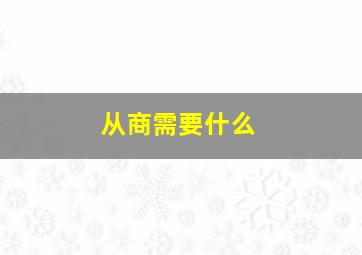 从商需要什么